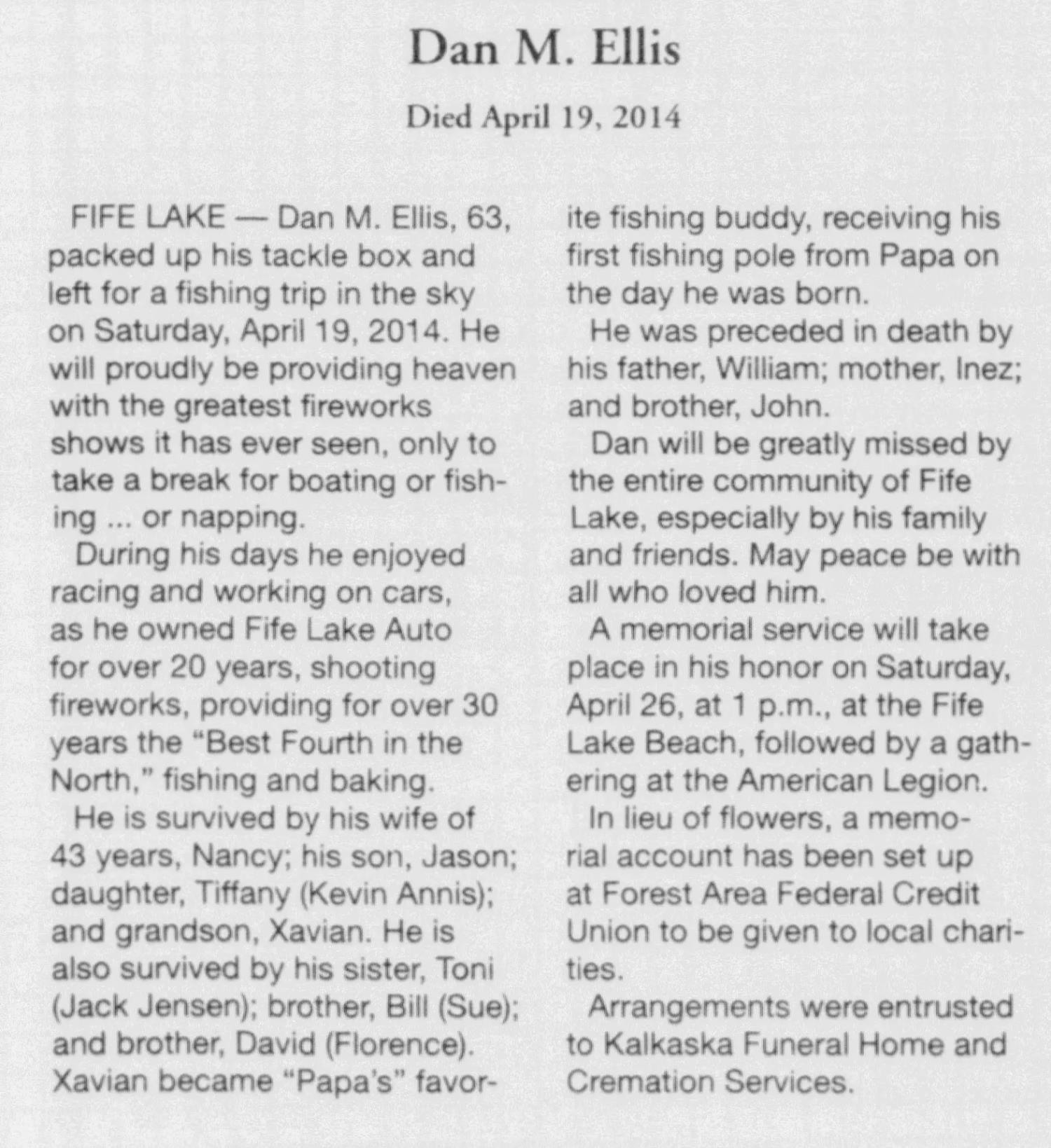 Dan M. Ellis

Died April 19, 2014

FIFE LAKE — Dan M. Ellis, 63, packed up his tackle box and left for a fishing trip in the sky on Saturday, April 19, 2014. He will proudly be providing heaven with the greatest fireworks shows it has ever seen, only to take a break for boating or fishing ... or napping.

During his days he enjoyed racing and working on cars, as he owned Fife Lake Auto for over 20 years, shooting fireworks, providing for over 30 years the "Best Fourth in the North," fishing and baking.

He is survived by his wife of 43 years, Nancy; his son, Jason; daughter, Tiffany (Kevin Annis); and grandson, Xavian. He is also survived by his sister, Toni (Jack Jensen); brother, Bill (Sue); and brother, David (Florence). Xavian became "Papa's" favorite fishing buddy, receiving his first fishing pole from Papa on the day he was born.

He was preceded in death by his father, William; mother, Inez; and brother, John.

Dan will be greatly missed by the entire community of Fife Lake, especially by his family and friends. May peace be with all who loved him.

A memorial service will take place in his honor on Saturday, April 26, at 1 p.m., at the Fife Lake Beach, followed by a gathering at the American Legion.

In lieu of flowers, a memorial account has been set up at Forest Area Federal Credit Union to be given to local charities.

Arrangements were entrusted to Kalkaska Funeral Home and Cremation Services.